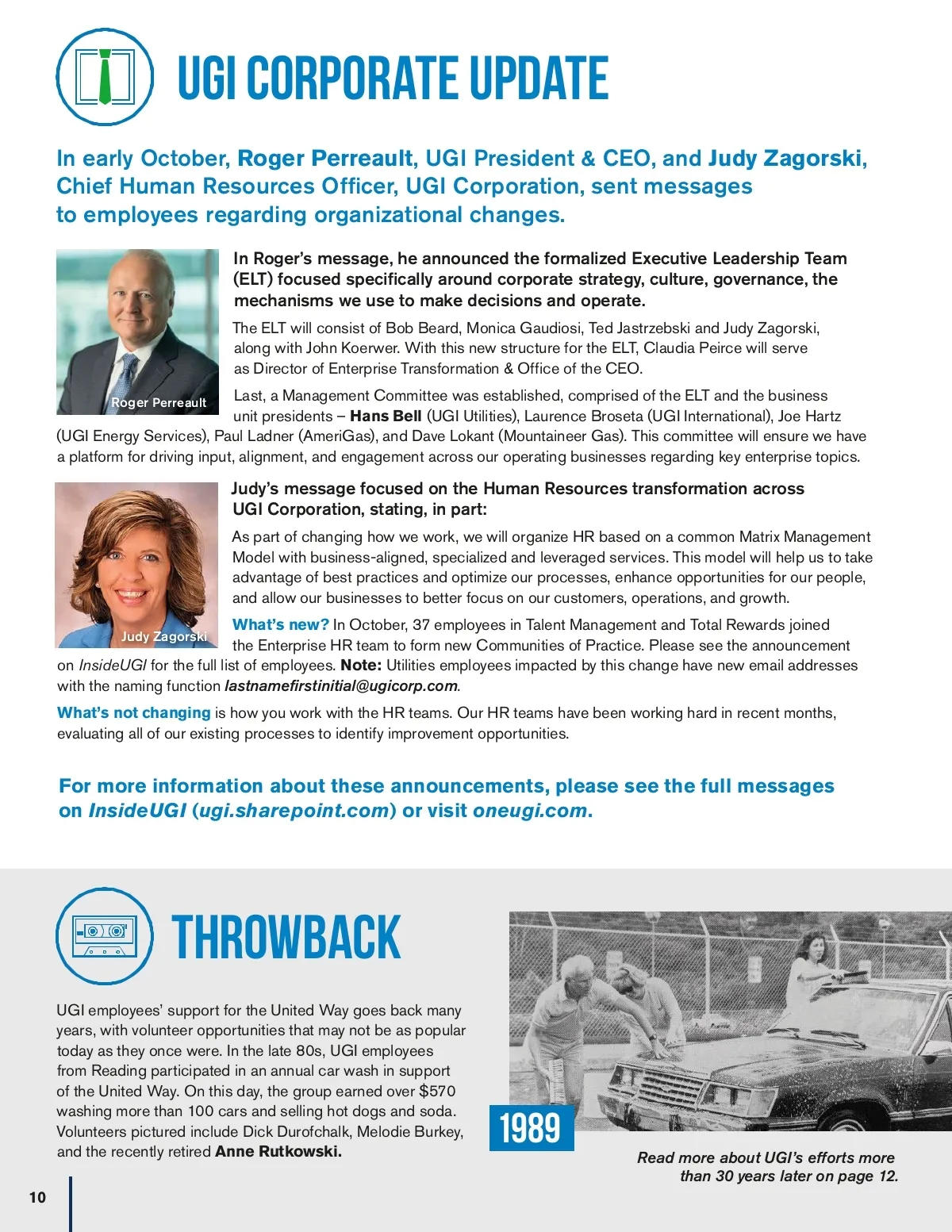 UGI CORPORATE UPDATE

In early October, Roger Perreault, UGI President & CEO, and Judy Zagorski, Chief Human Resources Officer, UGI Corporation, sent messages to employees regarding organizational changes.

Roger Perreault

In Roger's message, he announced the formalized Executive Leadership Team (ELT) focused specifically around corporate strategy, culture, governance, the mechanisms we use to make decisions and operate.

The ELT will consist of Bob Beard, Monica Gaudiosi, Ted Jastrzebski and Judy Zagorski, along with John Koerwer. With this new structure for the ELT, Claudia Peirce will serve as Director of Enterprise Transformation & Office of the CEO.

Last, a Management Committee was established, comprised of the ELT and the business unit presidents – Hans Bell (UGI Utilities), Laurence Broseta (UGI International), Joe Hartz (UGI Energy Services), Paul Ladner (AmeriGas), and Dave Lokant (Mountaineer Gas). This committee will ensure we have a platform for driving input, alignment, and engagement across our operating businesses regarding key enterprise topics.

Judy Zagorski

Judy's message focused on the Human Resources transformation across UGI Corporation, stating, in part:

As part of changing how we work, we will organize HR based on a common Matrix Management Model with business-aligned, specialized and leveraged services. This model will help us to take advantage of best practices and optimize our processes, enhance opportunities for our people, and allow our businesses to better focus on our customers, operations, and growth.

What's new? In October, 37 employees in Talent Management and Total Rewards joined the Enterprise HR team to form new Communities of Practice. Please see the announcement on InsideUGI for the full list of employees. Note: Utilities employees impacted by this change have new email addresses with the naming function lastnamefirstinitial@ugicorp.com.

What's not changing is how you work with the HR teams. Our HR teams have been working hard in recent months, evaluating all of our existing processes to identify improvement opportunities.

For more information about these announcements, please see the full messages on InsideUGI (ugi.sharepoint.com) or visit oneugi.com.

THROWBACK

UGI employees' support for the United Way goes back many years, with volunteer opportunities that may not be as popular today as they once were. In the late 80s, UGI employees from Reading participated in an annual car wash in support of the United Way. On this day, the group earned over $570 washing more than 100 cars and selling hot dogs and soda. Volunteers pictured include Dick Durofchalk, Melodie Burkey, and the recently retired Anne Rutkowski.

1989

Read more about UGI's efforts more than 30 years later on page 12.

10